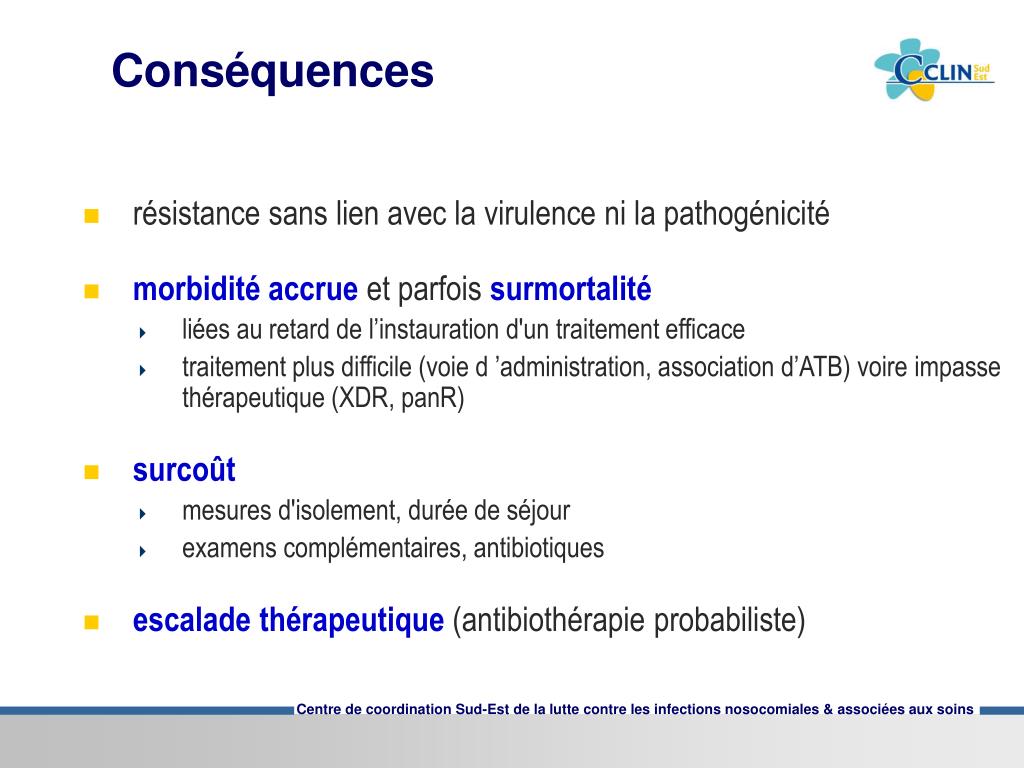 Conséquences

CCLIN Sud Est

résistance sans lien avec la virulence ni la pathogénicité

morbidité accrue et parfois surmortalité

liées au retard de l’instauration d'un traitement efficace

traitement plus difficile (voie d ’administration, association d’ATB) voire impasse thérapeutique (XDR, panR)

surcoût

mesures d'isolement, durée de séjour

examens complémentaires, antibiotiques

escalade thérapeutique (antibiothérapie probabiliste)

Centre de coordination Sud-Est de la lutte contre les infections nosocomiales & associées aux soins